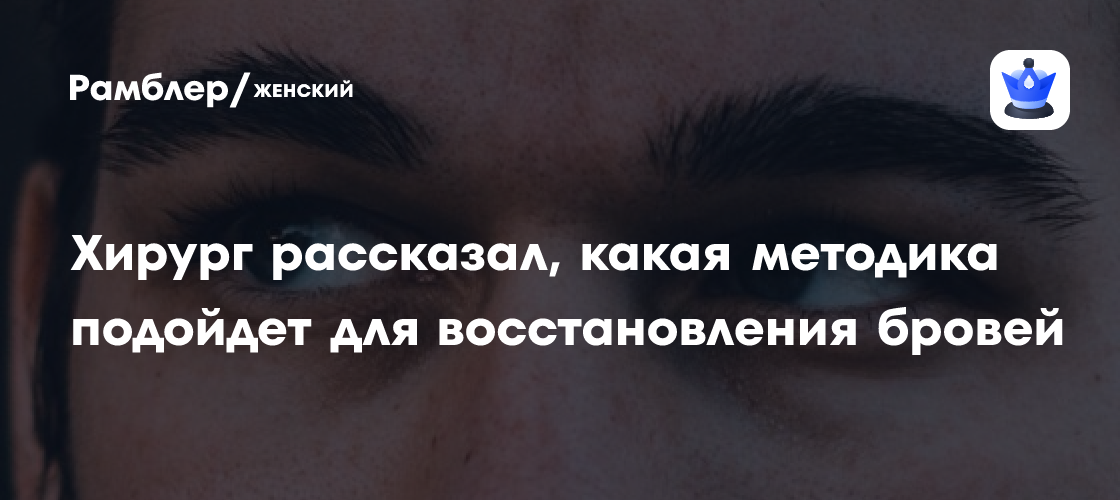 Рамблер/женский

Хирург рассказал, какая методика подойдет для восстановления бровей